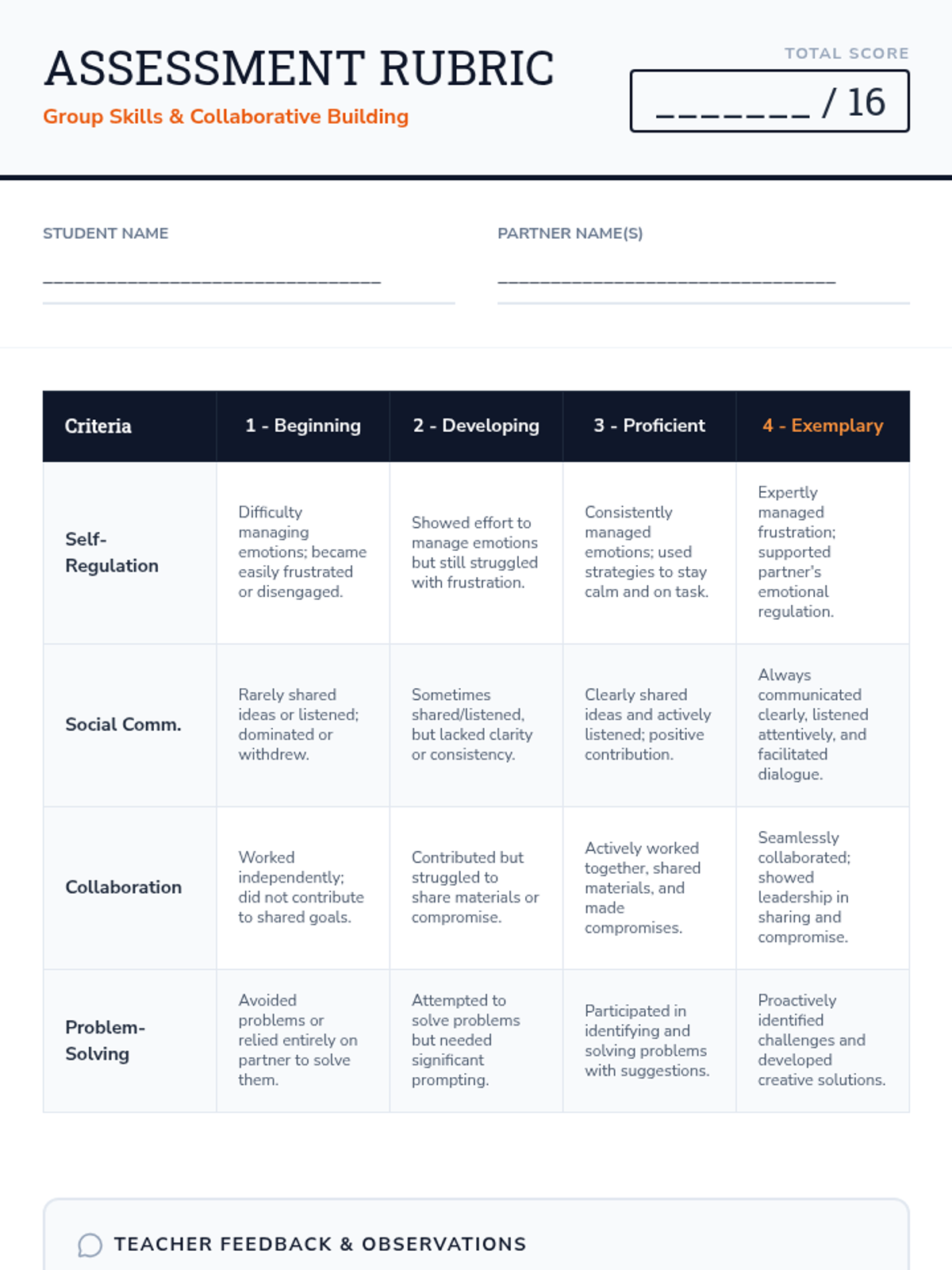 ASSESSMENT RUBRIC

Group Skills & Collaborative Building

TOTAL SCORE

________ / 16

STUDENT NAME

________________________________

PARTNER NAME(S)

________________________________

| Criteria | 1 - Beginning | 2 - Developing | 3 - Proficient | 4 - Exemplary |
|---|---|---|---|---|
| Self-Regulation | Difficulty managing emotions; became easily frustrated or disengaged. | Showed effort to manage emotions but still struggled with frustration. | Consistently managed emotions; used strategies to stay calm and on task. | Expertly managed frustration; supported partner's emotional regulation. |
| Social Comm. | Rarely shared ideas or listened; dominated or withdrew. | Sometimes shared/listened, but lacked clarity or consistency. | Clearly shared ideas and actively listened; positive contribution. | Always communicated clearly, listened attentively, and facilitated dialogue. |
| Collaboration | Worked independently; did not contribute to shared goals. | Contributed but struggled to share materials or compromise. | Actively worked together, shared materials, and made compromises. | Seamlessly collaborated; showed leadership in sharing and compromise. |
| Problem-Solving | Avoided problems or relied entirely on partner to solve them. | Attempted to solve problems but needed significant prompting. | Participated in identifying and solving problems with suggestions. | Proactively identified challenges and developed creative solutions. |

TEACHER FEEDBACK & OBSERVATIONS